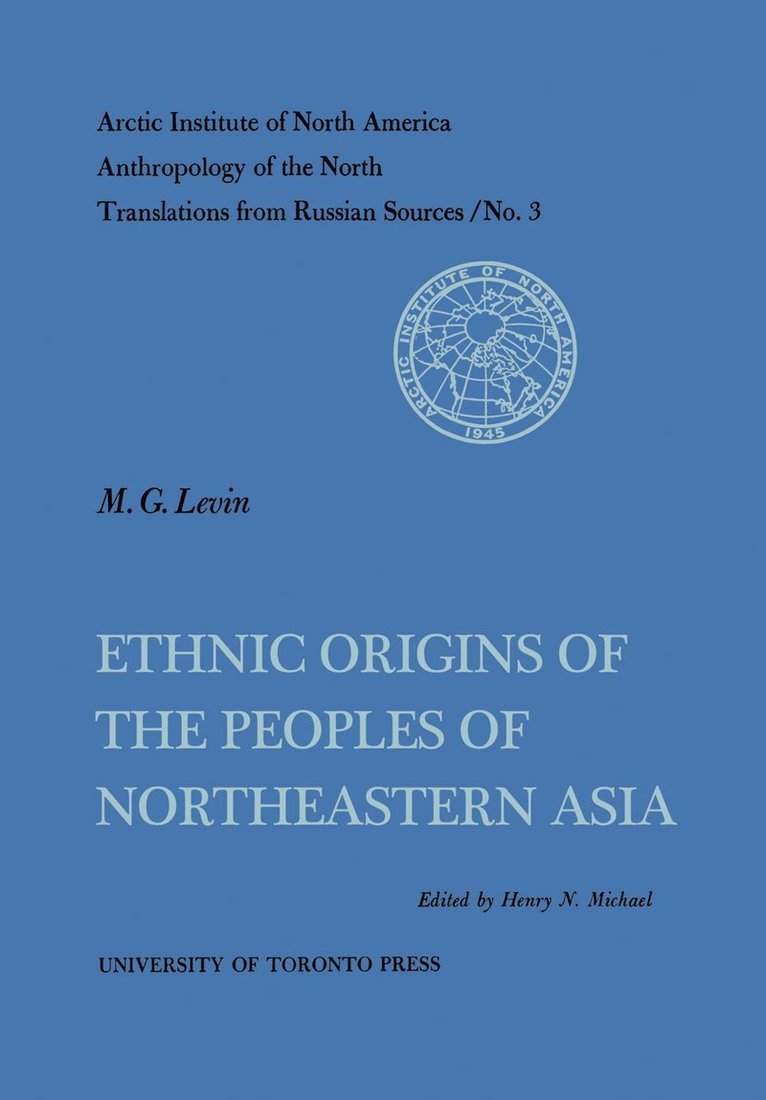 Arctic Institute of North America
Anthropology of the North
Translations from Russian Sources / No. 3

ARCTIC INSTITUTE OF NORTH AMERICA
1945

M. G. Levin

ETHNIC ORIGINS OF THE PEOPLES OF NORTHEASTERN ASIA

Edited by Henry N. Michael

UNIVERSITY OF TORONTO PRESS